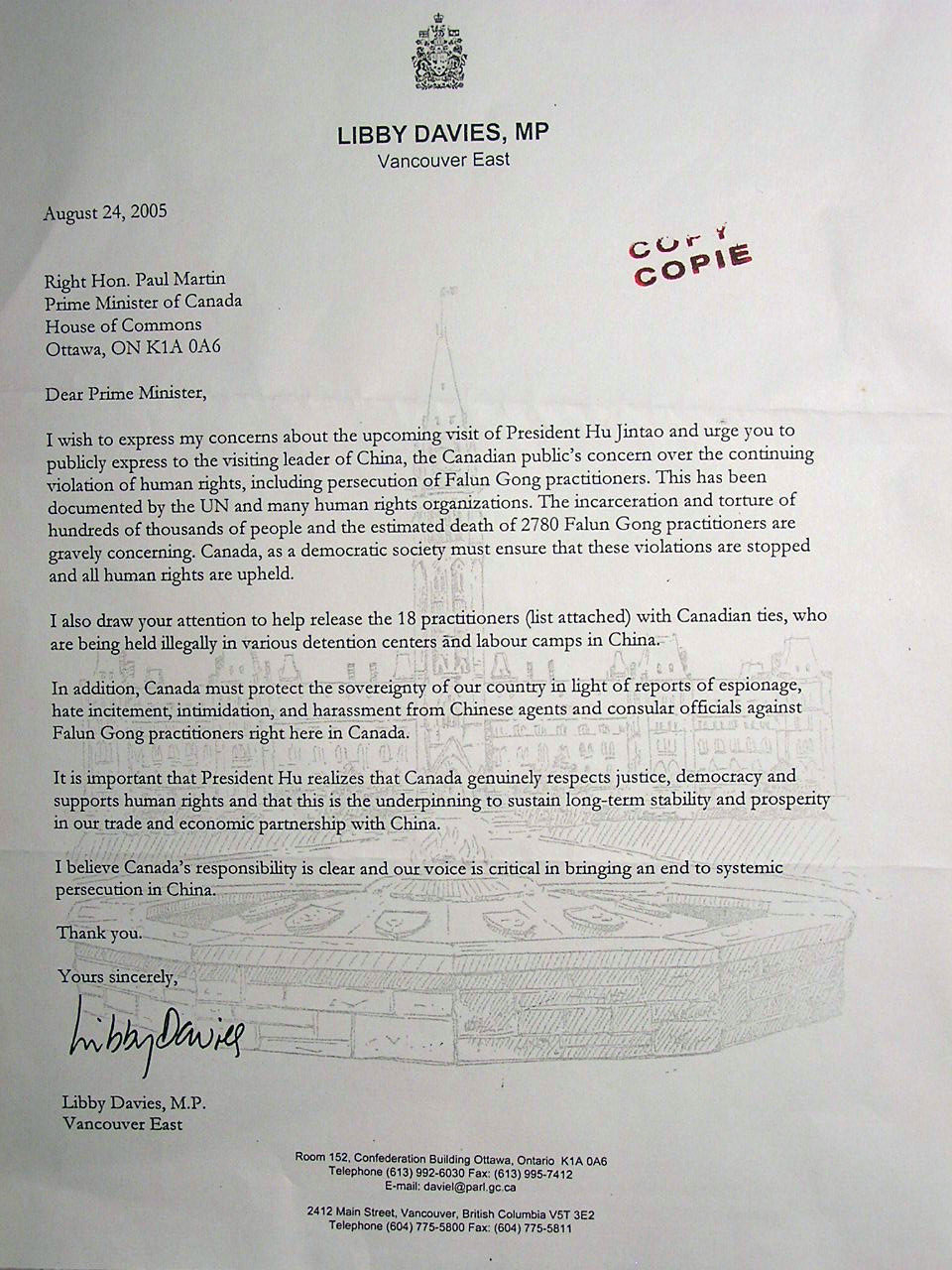 LIBBY DAVIES, MP
Vancouver East

August 24, 2005

COPY
COPIE

Right Hon. Paul Martin
Prime Minister of Canada
House of Commons
Ottawa, ON K1A 0A6

Dear Prime Minister,

I wish to express my concerns about the upcoming visit of President Hu Jintao and urge you to publicly express to the visiting leader of China, the Canadian public's concern over the continuing violation of human rights, including persecution of Falun Gong practitioners. This has been documented by the UN and many human rights organizations. The incarceration and torture of hundreds of thousands of people and the estimated death of 2780 Falun Gong practitioners are gravely concerning. Canada, as a democratic society must ensure that these violations are stopped and all human rights are upheld.

I also draw your attention to help release the 18 practitioners (list attached) with Canadian ties, who are being held illegally in various detention centers and labour camps in China.

In addition, Canada must protect the sovereignty of our country in light of reports of espionage, hate incitement, intimidation, and harassment from Chinese agents and consular officials against Falun Gong practitioners right here in Canada.

It is important that President Hu realizes that Canada genuinely respects justice, democracy and supports human rights and that this is the underpinning to sustain long-term stability and prosperity in our trade and economic partnership with China.

I believe Canada's responsibility is clear and our voice is critical in bringing an end to systemic persecution in China.

Thank you.

Yours sincerely,

Libby Davies

Libby Davies, M.P.
Vancouver East

Room 152, Confederation Building Ottawa, Ontario K1A 0A6
Telephone (613) 992-6030 Fax: (613) 995-7412
E-mail: daviel@parl.gc.ca

2412 Main Street, Vancouver, British Columbia V5T 3E2
Telephone (604) 775-5800 Fax: (604) 775-5811